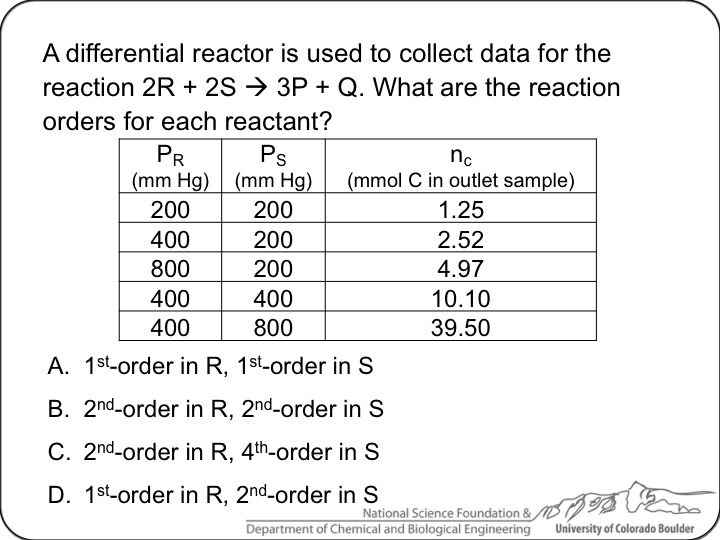 A differential reactor is used to collect data for the reaction 2R + 2S → 3P + Q. What are the reaction orders for each reactant?

| $P_R$ (mm Hg) | $P_S$ (mm Hg) | $n_c$ (mmol C in outlet sample) |
|---|---|---|
| 200 | 200 | 1.25 |
| 400 | 200 | 2.52 |
| 800 | 200 | 4.97 |
| 400 | 400 | 10.10 |
| 400 | 800 | 39.50 |

A. 1st-order in R, 1st-order in S

B. 2nd-order in R, 2nd-order in S

C. 2nd-order in R, 4th-order in S

D. 1st-order in R, 2nd-order in S

National Science Foundation &
Department of Chemical and Biological Engineering
University of Colorado Boulder